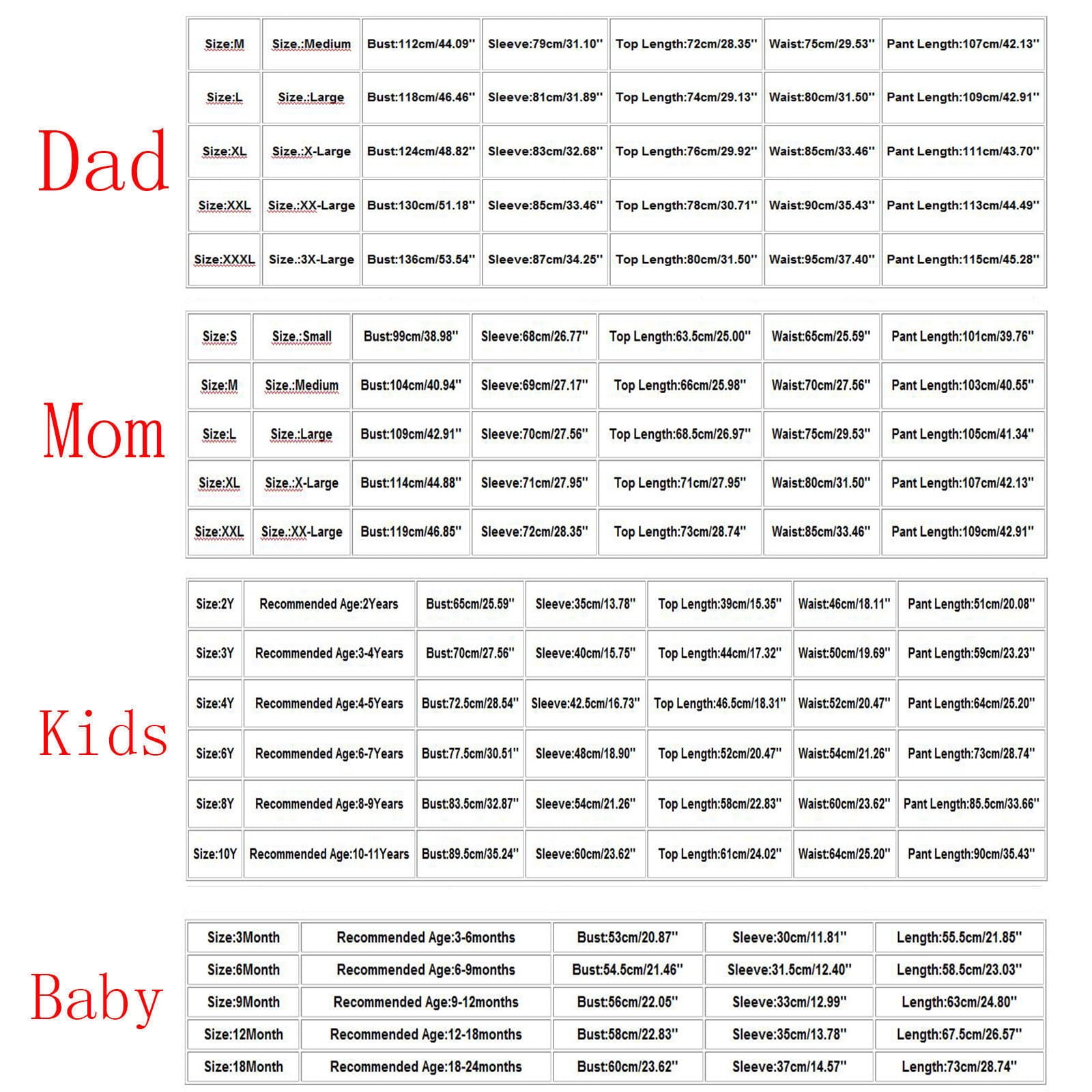 Dad

| Size:M | Size.:Medium | Bust:112cm/44.09'' | Sleeve:79cm/31.10'' | Top Length:72cm/28.35'' | Waist:75cm/29.53'' | Pant Length:107cm/42.13'' |
|---|---|---|---|---|---|---|
| Size:L | Size.:Large | Bust:118cm/46.46'' | Sleeve:81cm/31.89'' | Top Length:74cm/29.13'' | Waist:80cm/31.50'' | Pant Length:109cm/42.91'' |
| Size:XL | Size.:X-Large | Bust:124cm/48.82'' | Sleeve:83cm/32.68'' | Top Length:76cm/29.92'' | Waist:85cm/33.46'' | Pant Length:111cm/43.70'' |
| Size:XXL | Size.:XX-Large | Bust:130cm/51.18'' | Sleeve:85cm/33.46'' | Top Length:78cm/30.71'' | Waist:90cm/35.43'' | Pant Length:113cm/44.49'' |
| Size:XXXL | Size.:3X-Large | Bust:136cm/53.54'' | Sleeve:87cm/34.25'' | Top Length:80cm/31.50'' | Waist:95cm/37.40'' | Pant Length:115cm/45.28'' |

Mom

| Size:S | Size.:Small | Bust:99cm/38.98'' | Sleeve:68cm/26.77'' | Top Length:63.5cm/25.00'' | Waist:65cm/25.59'' | Pant Length:101cm/39.76'' |
|---|---|---|---|---|---|---|
| Size:M | Size.:Medium | Bust:104cm/40.94'' | Sleeve:69cm/27.17'' | Top Length:66cm/25.98'' | Waist:70cm/27.56'' | Pant Length:103cm/40.55'' |
| Size:L | Size.:Large | Bust:109cm/42.91'' | Sleeve:70cm/27.56'' | Top Length:68.5cm/26.97'' | Waist:75cm/29.53'' | Pant Length:105cm/41.34'' |
| Size:XL | Size.:X-Large | Bust:114cm/44.88'' | Sleeve:71cm/27.95'' | Top Length:71cm/27.95'' | Waist:80cm/31.50'' | Pant Length:107cm/42.13'' |
| Size:XXL | Size.:XX-Large | Bust:119cm/46.85'' | Sleeve:72cm/28.35'' | Top Length:73cm/28.74'' | Waist:85cm/33.46'' | Pant Length:109cm/42.91'' |

Kids

| Size:2Y | Recommended Age:2Years | Bust:65cm/25.59'' | Sleeve:35cm/13.78'' | Top Length:39cm/15.35'' | Waist:46cm/18.11'' | Pant Length:51cm/20.08'' |
|---|---|---|---|---|---|---|
| Size:3Y | Recommended Age:3-4Years | Bust:70cm/27.56'' | Sleeve:40cm/15.75'' | Top Length:44cm/17.32'' | Waist:50cm/19.69'' | Pant Length:59cm/23.23'' |
| Size:4Y | Recommended Age:4-5Years | Bust:72.5cm/28.54'' | Sleeve:42.5cm/16.73'' | Top Length:46.5cm/18.31'' | Waist:52cm/20.47'' | Pant Length:64cm/25.20'' |
| Size:6Y | Recommended Age:6-7Years | Bust:77.5cm/30.51'' | Sleeve:48cm/18.90'' | Top Length:52cm/20.47'' | Waist:54cm/21.26'' | Pant Length:73cm/28.74'' |
| Size:8Y | Recommended Age:8-9Years | Bust:83.5cm/32.87'' | Sleeve:54cm/21.26'' | Top Length:58cm/22.83'' | Waist:60cm/23.62'' | Pant Length:85.5cm/33.66'' |
| Size:10Y | Recommended Age:10-11Years | Bust:89.5cm/35.24'' | Sleeve:60cm/23.62'' | Top Length:61cm/24.02'' | Waist:64cm/25.20'' | Pant Length:90cm/35.43'' |

Baby

| Size:3Month | Recommended Age:3-6months | Bust:53cm/20.87'' | Sleeve:30cm/11.81'' | Length:55.5cm/21.85'' |
|---|---|---|---|---|
| Size:6Month | Recommended Age:6-9months | Bust:54.5cm/21.46'' | Sleeve:31.5cm/12.40'' | Length:58.5cm/23.03'' |
| Size:9Month | Recommended Age:9-12months | Bust:56cm/22.05'' | Sleeve:33cm/12.99'' | Length:63cm/24.80'' |
| Size:12Month | Recommended Age:12-18months | Bust:58cm/22.83'' | Sleeve:35cm/13.78'' | Length:67.5cm/26.57'' |
| Size:18Month | Recommended Age:18-24months | Bust:60cm/23.62'' | Sleeve:37cm/14.57'' | Length:73cm/28.74'' |